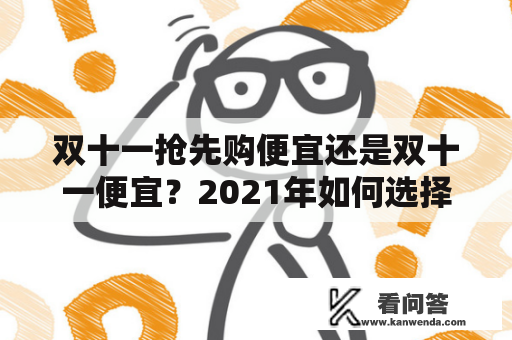 双十一抢先购便宜还是双十一便宜？2021年如何选择

看问答
www.kanwenda.com